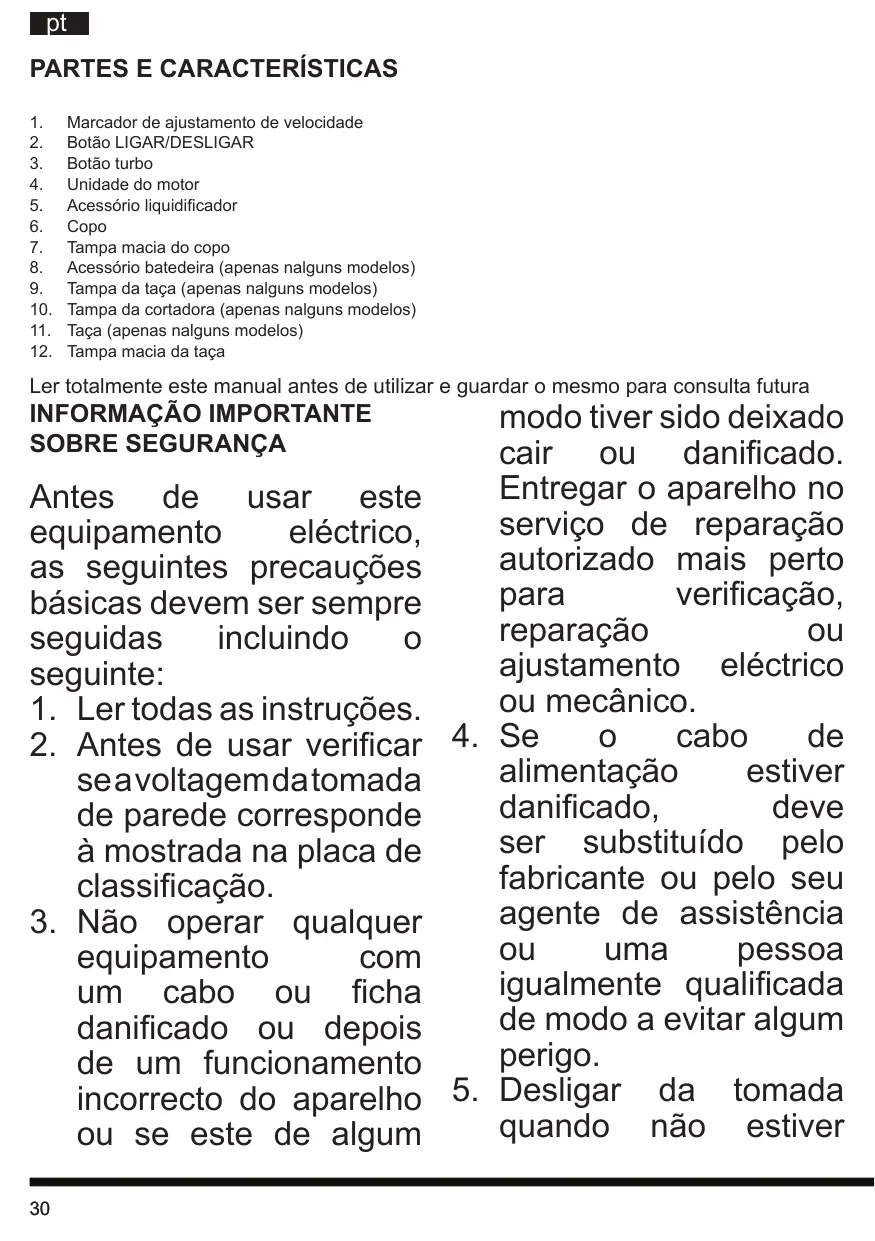 pt

PARTES E CARACTERÍSTICAS

1. Marcador de ajustamento de velocidade
2. Botão LIGAR/DESLIGAR
3. Botão turbo
4. Unidade do motor
5. Acessório liquidificador
6. Copo
7. Tampa macia do copo
8. Acessório batedeira (apenas nalguns modelos)
9. Tampa da taça (apenas nalguns modelos)
10. Tampa da cortadora (apenas nalguns modelos)
11. Taça (apenas nalguns modelos)
12. Tampa macia da taça

Ler totalmente este manual antes de utilizar e guardar o mesmo para consulta futura

INFORMAÇÃO IMPORTANTE SOBRE SEGURANÇA

Antes de usar este equipamento eléctrico, as seguintes precauções básicas devem ser sempre seguidas incluindo o seguinte:
1. Ler todas as instruções.
2. Antes de usar verificar se a voltagem da tomada de parede corresponde à mostrada na placa de classificação.
3. Não operar qualquer equipamento com um cabo ou ficha danificado ou depois de um funcionamento incorrecto do aparelho ou se este de algum modo tiver sido deixado cair ou danificado. Entregar o aparelho no serviço de reparação autorizado mais perto para verificação, reparação ou ajustamento eléctrico ou mecânico.
4. Se o cabo de alimentação estiver danificado, deve ser substituído pelo fabricante ou pelo seu agente de assistência ou uma pessoa igualmente qualificada de modo a evitar algum perigo.
5. Desligar da tomada quando não estiver

30